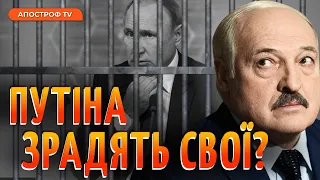 АПОСТРОФ TV

ПУТІНА ЗРАДЯТЬ СВОЇ?